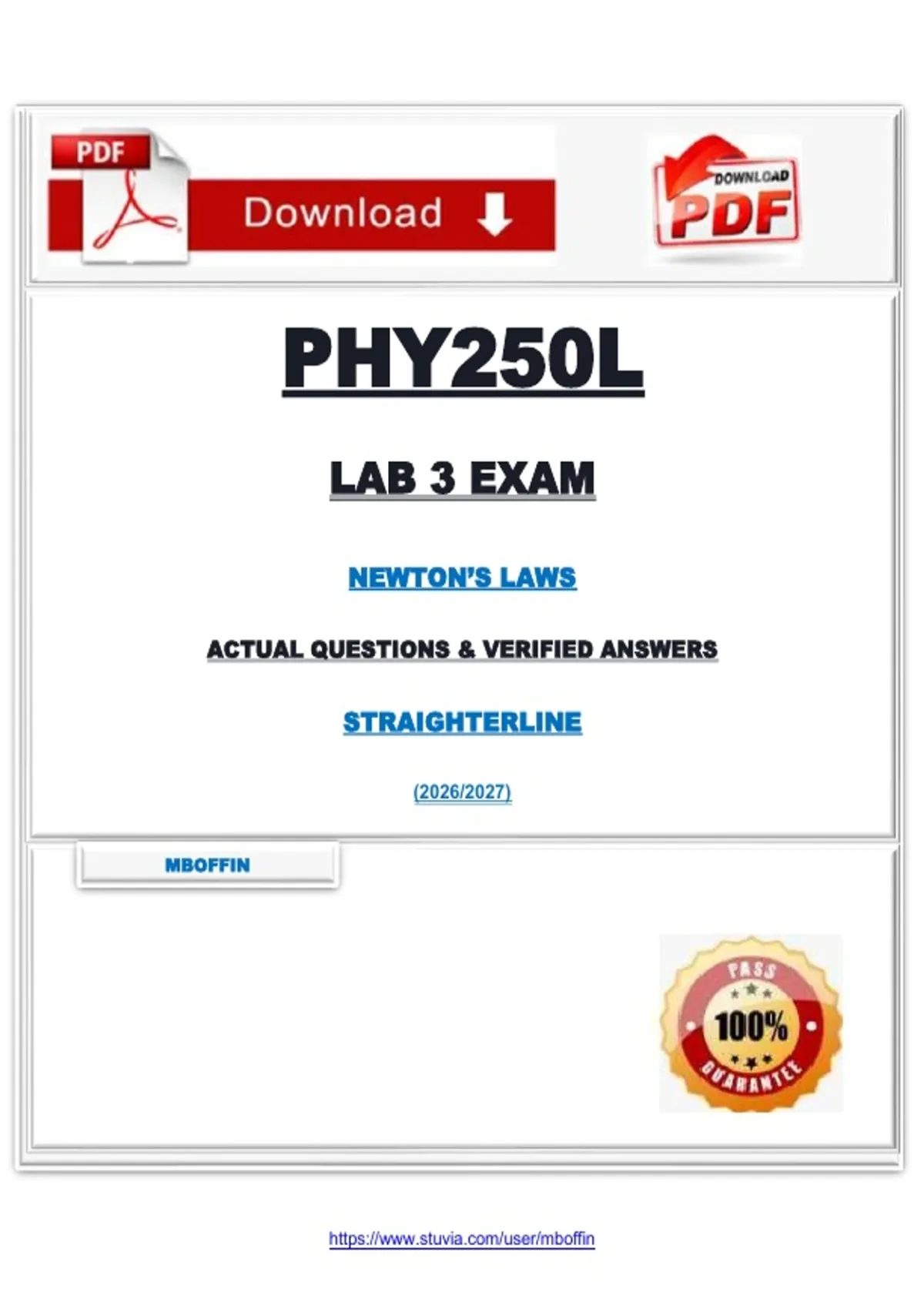 PDF

Download

DOWNLOAD

PDF

PHY250L

LAB 3 EXAM

NEWTON'S LAWS

ACTUAL QUESTIONS & VERIFIED ANSWERS

STRAIGHTERLINE

(2026/2027)

MBOFFIN

PASS

100%

GUARANTEE

https://www.stuvia.com/user/mboffin